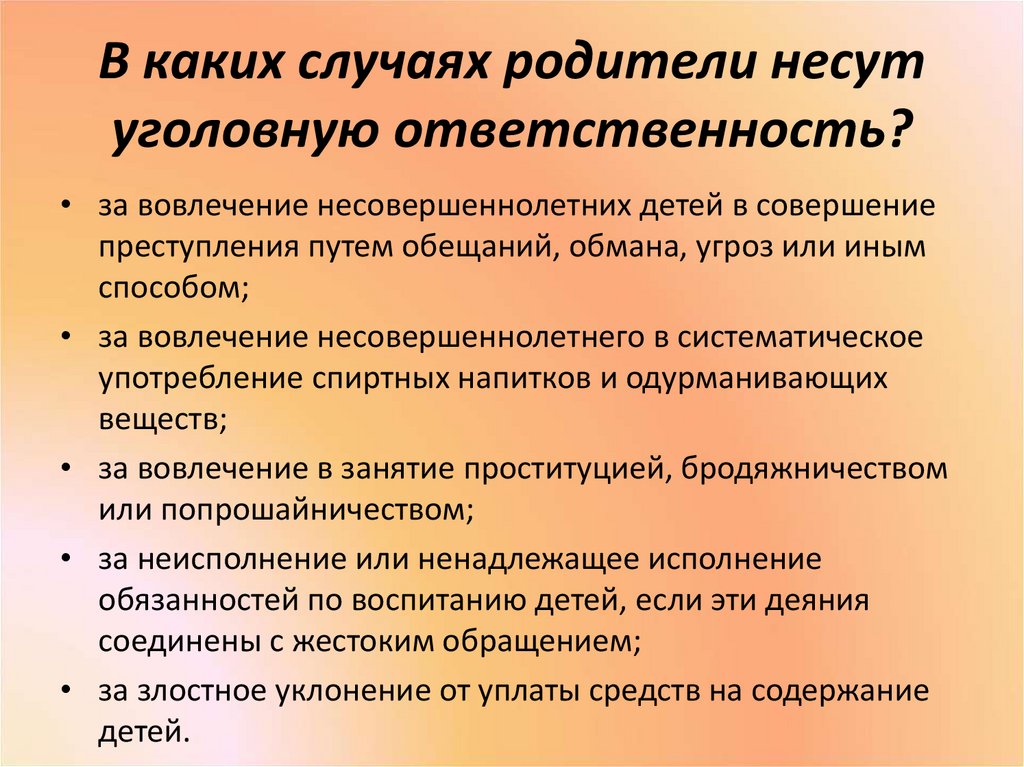 В каких случаях родители несут уголовную ответственность?

• за вовлечение несовершеннолетних детей в совершение преступления путем обещаний, обмана, угроз или иным способом;
• за вовлечение несовершеннолетнего в систематическое употребление спиртных напитков и одурманивающих веществ;
• за вовлечение в занятие проституцией, бродяжничеством или попрошайничеством;
• за неисполнение или ненадлежащее исполнение обязанностей по воспитанию детей, если эти деяния соединены с жестоким обращением;
• за злостное уклонение от уплаты средств на содержание детей.